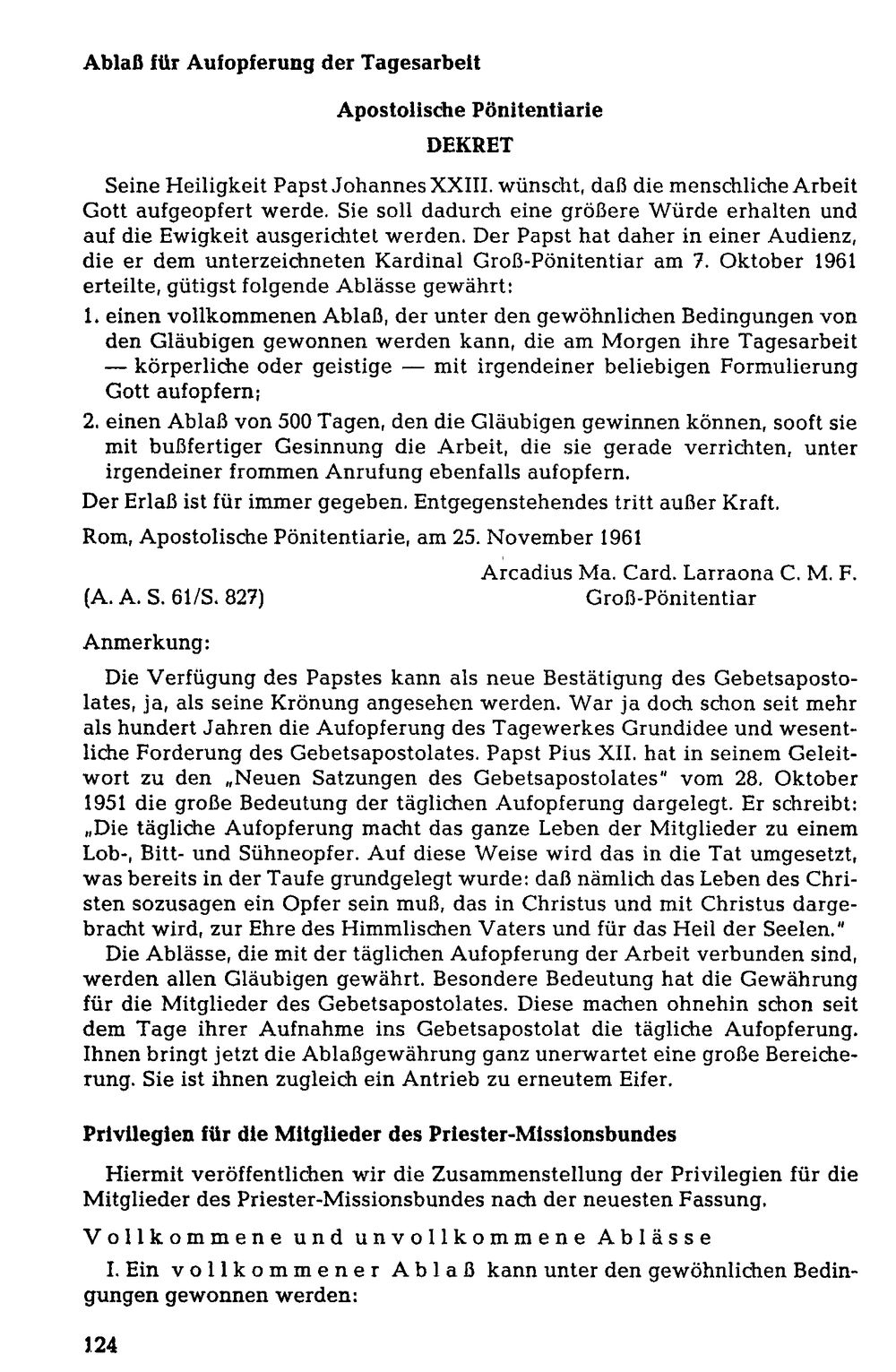 Ablaß für Aufopferung der Tagesarbeit

Apostolische Pönitentiarie

DEKRET

Seine Heiligkeit Papst Johannes XXIII. wünscht, daß die menschliche Arbeit Gott aufgeopfert werde. Sie soll dadurch eine größere Würde erhalten und auf die Ewigkeit ausgerichtet werden. Der Papst hat daher in einer Audienz, die er dem unterzeichneten Kardinal Groß-Pönitentiar am 7. Oktober 1961 erteilte, gütigst folgende Ablässe gewährt:

1. einen vollkommenen Ablaß, der unter den gewöhnlichen Bedingungen von den Gläubigen gewonnen werden kann, die am Morgen ihre Tagesarbeit — körperliche oder geistige — mit irgendeiner beliebigen Formulierung Gott aufopfern;

2. einen Ablaß von 500 Tagen, den die Gläubigen gewinnen können, sooft sie mit bußfertiger Gesinnung die Arbeit, die sie gerade verrichten, unter irgendeiner frommen Anrufung ebenfalls aufopfern.

Der Erlaß ist für immer gegeben. Entgegenstehendes tritt außer Kraft.

Rom, Apostolische Pönitentiarie, am 25. November 1961

Arcadius Ma. Card. Larraona C. M. F.
(A. A. S. 61/S. 827)
Groß-Pönitentiar

Anmerkung:

Die Verfügung des Papstes kann als neue Bestätigung des Gebetsapostolates, ja, als seine Krönung angesehen werden. War ja doch schon seit mehr als hundert Jahren die Aufopferung des Tagewerkes Grundidee und wesentliche Forderung des Gebetsapostolates. Papst Pius XII. hat in seinem Geleitwort zu den „Neuen Satzungen des Gebetsapostolates" vom 28. Oktober 1951 die große Bedeutung der täglichen Aufopferung dargelegt. Er schreibt: „Die tägliche Aufopferung macht das ganze Leben der Mitglieder zu einem Lob-, Bitt- und Sühneopfer. Auf diese Weise wird das in die Tat umgesetzt, was bereits in der Taufe grundgelegt wurde: daß nämlich das Leben des Christen sozusagen ein Opfer sein muß, das in Christus und mit Christus dargebracht wird, zur Ehre des Himmlischen Vaters und für das Heil der Seelen."

Die Ablässe, die mit der täglichen Aufopferung der Arbeit verbunden sind, werden allen Gläubigen gewährt. Besondere Bedeutung hat die Gewährung für die Mitglieder des Gebetsapostolates. Diese machen ohnehin schon seit dem Tage ihrer Aufnahme ins Gebetsapostolat die tägliche Aufopferung. Ihnen bringt jetzt die Ablaßgewährung ganz unerwartet eine große Bereicherung. Sie ist ihnen zugleich ein Antrieb zu erneutem Eifer.

Privilegien für die Mitglieder des Priester-Missionsbundes

Hiermit veröffentlichen wir die Zusammenstellung der Privilegien für die Mitglieder des Priester-Missionsbundes nach der neuesten Fassung.

Vollkommene und unvollkommene Ablässe

I. Ein vollkommener Ablaß kann unter den gewöhnlichen Bedingungen gewonnen werden:

124